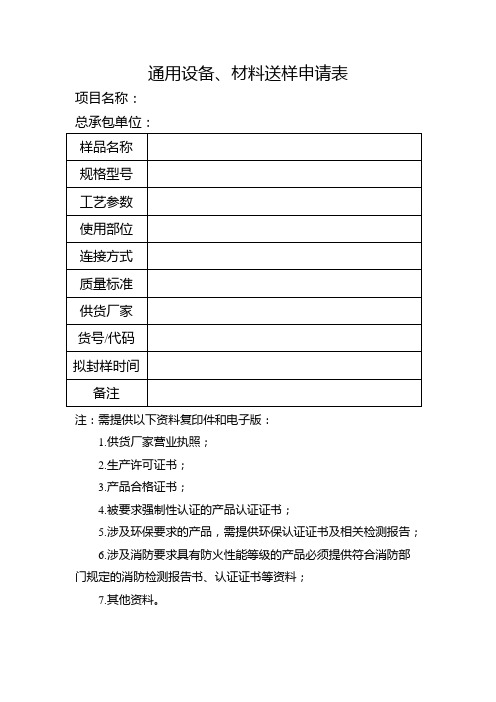 通用设备、材料送样申请表

项目名称：

总承包单位：

| 样品名称 |  |
|---|---|
| 规格型号 |  |
| 工艺参数 |  |
| 使用部位 |  |
| 连接方式 |  |
| 质量标准 |  |
| 供货厂家 |  |
| 货号/代码 |  |
| 拟封样时间 |  |
| 备注 |  |

注：需提供以下资料复印件和电子版：

1.供货厂家营业执照；

2.生产许可证书；

3.产品合格证书；

4.被要求强制性认证的产品认证证书；

5.涉及环保要求的产品，需提供环保认证证书及相关检测报告；

6.涉及消防要求具有防火性能等级的产品必须提供符合消防部门规定的消防检测报告书、认证证书等资料；

7.其他资料。